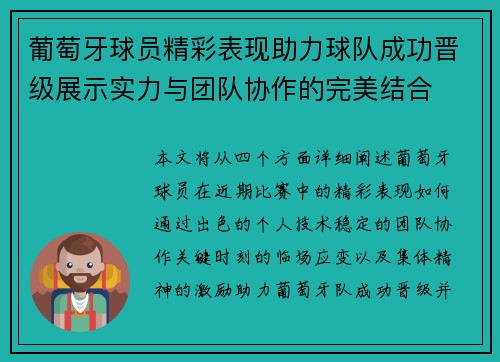 葡萄牙球员精彩表现助力球队成功晋级展示实力与团队协作的完美结合

本文将从四个方面详细阐述葡萄牙球员在近期比赛中的精彩表现如何通过出色的个人技术稳定的团队协作关键时刻的临场应变以及集体精神的激励助力葡萄牙队成功晋级并